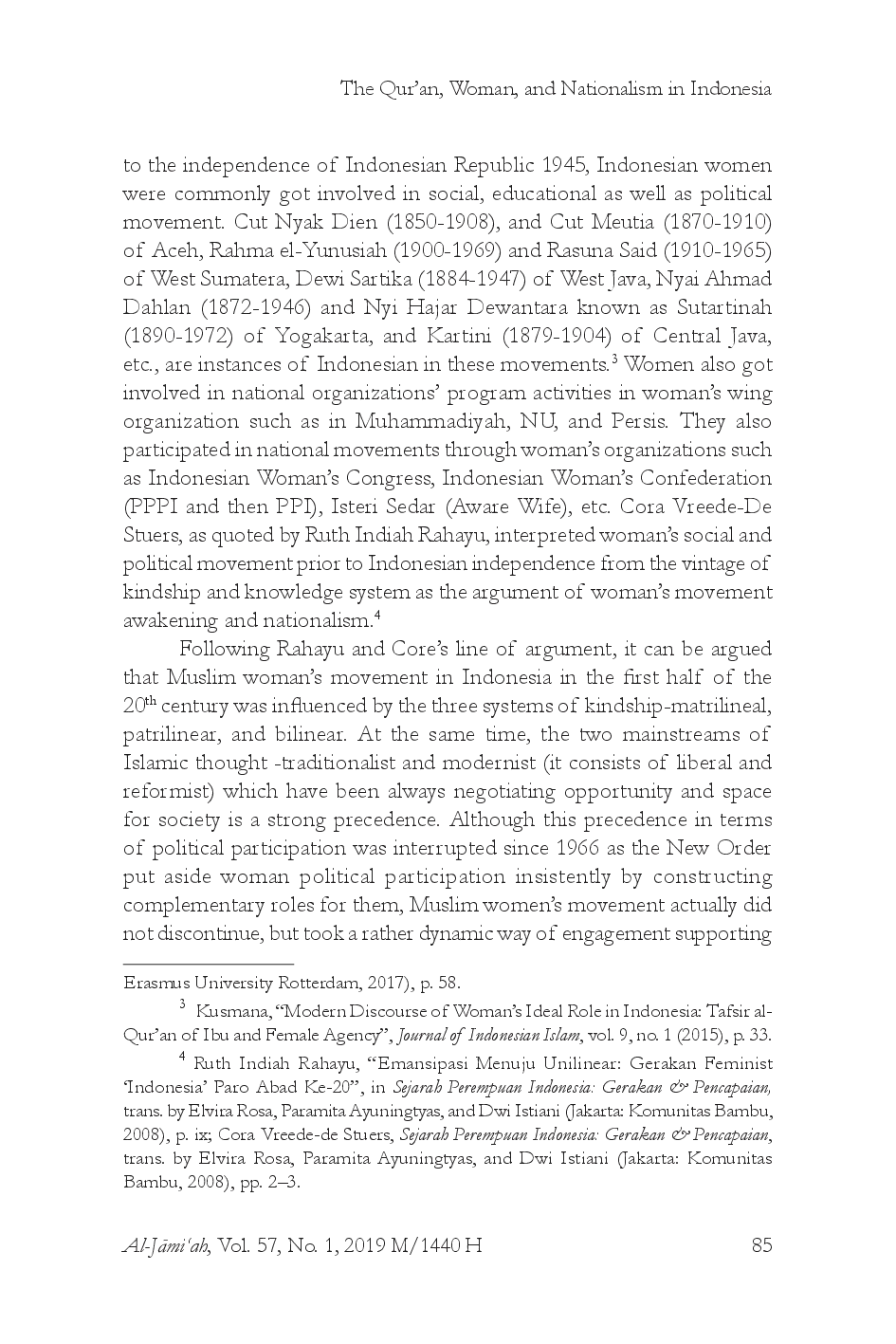 The Qur'an, Woman, and Nationalism in Indonesia

to the independence of Indonesian Republic 1945, Indonesian women were commonly got involved in social, educational as well as political movement. Cut Nyak Dien (1850-1908), and Cut Meutia (1870-1910) of Aceh, Rahma el-Yunusiah (1900-1969) and Rasuna Said (1910-1965) of West Sumatera, Dewi Sartika (1884-1947) of West Java, Nyai Ahmad Dahlan (1872-1946) and Nyi Hajar Dewantara known as Sutartinah (1890-1972) of Yogakarta, and Kartini (1879-1904) of Central Java, etc., are instances of Indonesian in these movements.$^3$ Women also got involved in national organizations' program activities in woman's wing organization such as in Muhammadiyah, NU, and Persis. They also participated in national movements through woman's organizations such as Indonesian Woman's Congress, Indonesian Woman's Confederation (PPPI and then PPI), Isteri Sedar (Aware Wife), etc. Cora Vreede-De Stuers, as quoted by Ruth Indiah Rahayu, interpreted woman's social and political movement prior to Indonesian independence from the vintage of kindship and knowledge system as the argument of woman's movement awakening and nationalism.$^4$

Following Rahayu and Core's line of argument, it can be argued that Muslim woman's movement in Indonesia in the first half of the 20$^{th}$ century was influenced by the three systems of kindship-matrilineal, patrilinear, and bilinear. At the same time, the two mainstreams of Islamic thought -traditionalist and modernist (it consists of liberal and reformist) which have been always negotiating opportunity and space for society is a strong precedence. Although this precedence in terms of political participation was interrupted since 1966 as the New Order put aside woman political participation insistently by constructing complementary roles for them, Muslim women's movement actually did not discontinue, but took a rather dynamic way of engagement supporting

Erasmus University Rotterdam, 2017), p. 58.

$^3$ Kusmana, "Modern Discourse of Woman's Ideal Role in Indonesia: Tafsir al-Qur'an of Ibu and Female Agency", Journal of Indonesian Islam, vol. 9, no. 1 (2015), p. 33.

$^4$ Ruth Indiah Rahayu, "Emansipasi Menuju Unilinear: Gerakan Feminist 'Indonesia' Paro Abad Ke-20", in Sejarah Perempuan Indonesia: Gerakan & Pencapaian, trans. by Elvira Rosa, Paramita Ayuningtyas, and Dwi Istiani (Jakarta: Komunitas Bambu, 2008), p. ix; Cora Vreede-de Stuers, Sejarah Perempuan Indonesia: Gerakan & Pencapaian, trans. by Elvira Rosa, Paramita Ayuningtyas, and Dwi Istiani (Jakarta: Komunitas Bambu, 2008), pp. 2–3.

Al-Jāmi'ah, Vol. 57, No. 1, 2019 M/1440 H 85